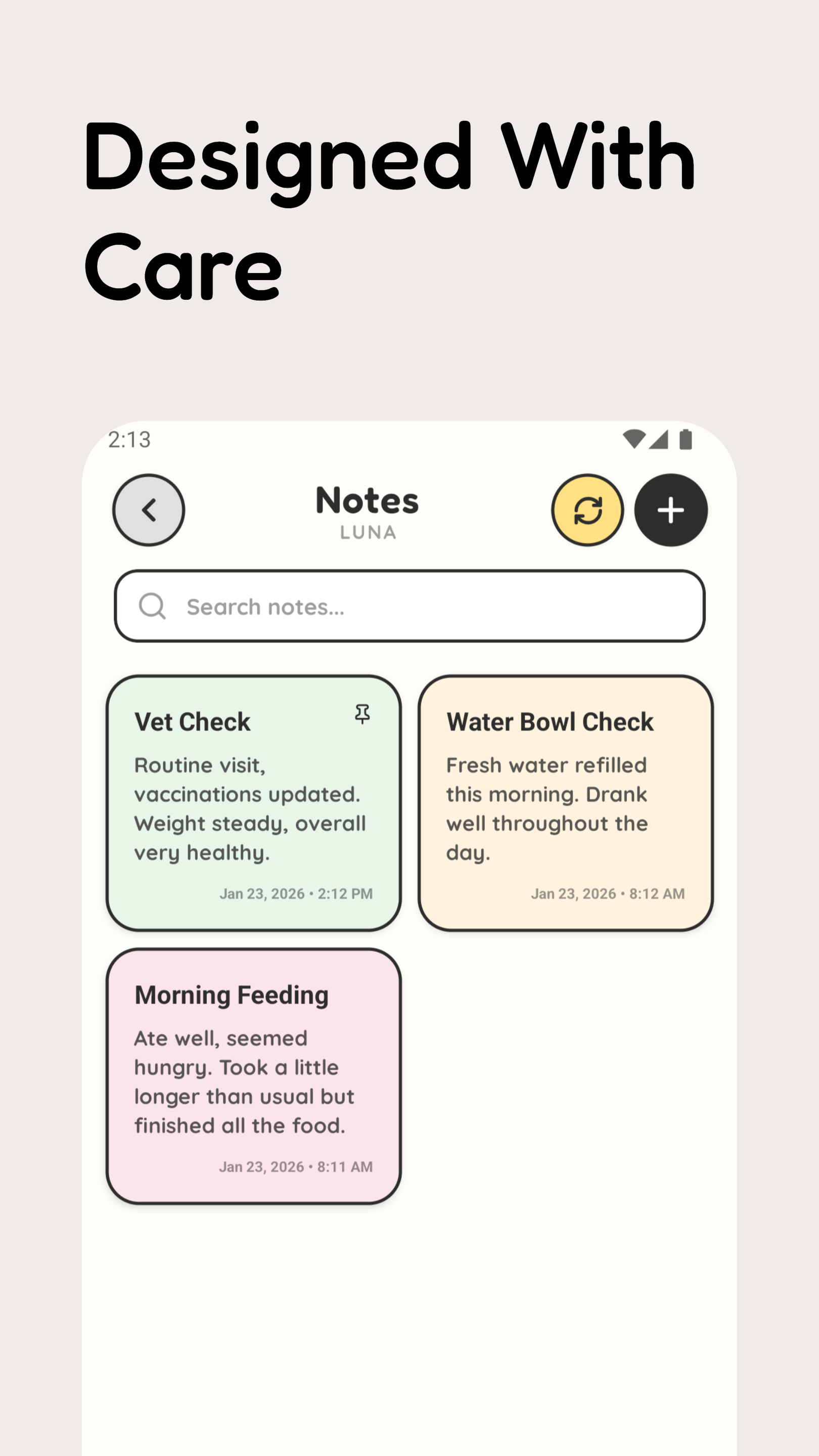 Designed With Care

2:13

Notes
LUNA

Search notes...

Vet Check

Routine visit, vaccinations updated. Weight steady, overall very healthy.

Jan 23, 2026 • 2:12 PM

Water Bowl Check

Fresh water refilled this morning. Drank well throughout the day.

Jan 23, 2026 • 8:12 AM

Morning Feeding

Ate well, seemed hungry. Took a little longer than usual but finished all the food.

Jan 23, 2026 • 8:11 AM